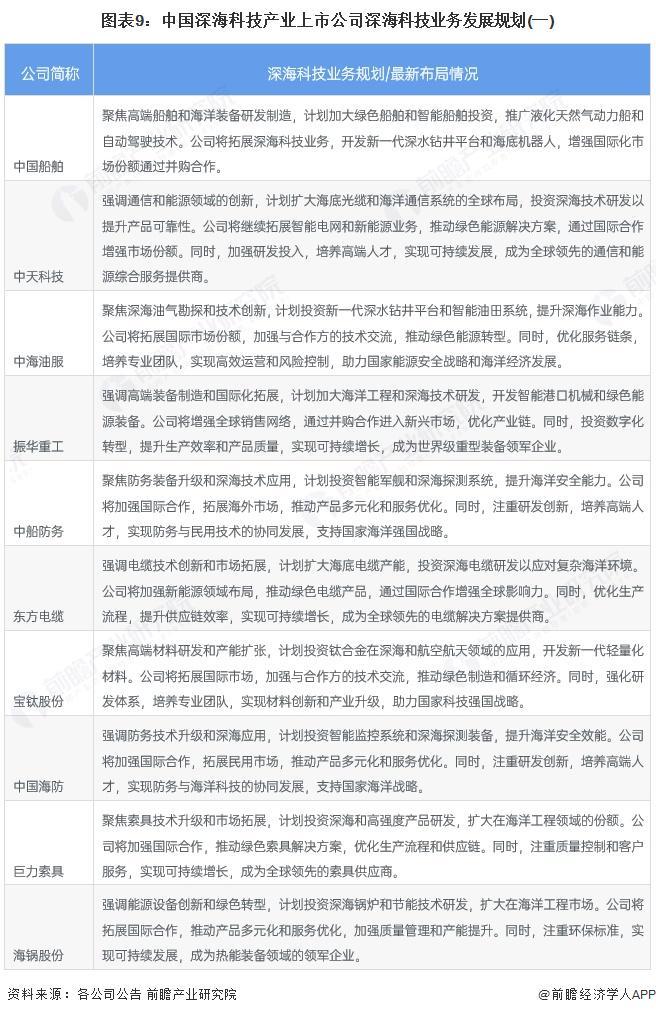 图表9：中国深海科技产业上市公司深海科技业务发展规划(一)

| 公司简称 | 深海科技业务规划/最新布局情况 |
|---|---|
| 中国船舶 | 聚焦高端船舶和海洋装备研发制造，计划加大绿色船舶和智能船舶投资，推广液化天然气动力船和自动驾驶技术。公司将拓展深海科技业务，开发新一代深水钻井平台和海底机器人，增强国际化市场份额通过并购合作。 |
| 中天科技 | 强调通信和能源领域的创新，计划扩大海底光缆和海洋通信系统的全球布局，投资深海技术研发以提升产品可靠性。公司将继续拓展智能电网和新能源业务，推动绿色能源解决方案，通过国际合作增强市场份额。同时，加强研发投入，培养高端人才，实现可持续发展，成为全球领先的通信和能源综合服务提供商。 |
| 中海油服 | 聚焦深海油气勘探和技术创新，计划投资新一代深水钻井平台和智能油田系统，提升深海作业能力。公司将拓展国际市场份额，加强与合作方的技术交流，推动绿色能源转型。同时，优化服务链条，培养专业团队，实现高效运营和风险控制，助力国家能源安全战略和海洋经济发展。 |
| 振华重工 | 强调高端装备制造和国际化拓展，计划加大海洋工程和深海技术研发，开发智能港口机械和绿色能源装备。公司将增强全球销售网络，通过并购合作进入新兴市场，优化产业链。同时，投资数字化转型，提升生产效率和产品质量，实现可持续增长，成为世界级重型装备领军企业。 |
| 中船防务 | 聚焦防务装备升级和深海技术应用，计划投资智能军舰和深海探测系统，提升海洋安全能力。公司将加强国际合作，拓展海外市场，推动产品多元化和服务优化。同时，注重研发创新，培养高端人才，实现防务与民用技术的协同发展，支持国家海洋强国战略。 |
| 东方电缆 | 强调电缆技术创新和市场拓展，计划扩大海底电缆产能，投资深海电缆研发以应对复杂海洋环境。公司将加强新能源领域布局，推动绿色电缆产品，通过国际合作增强全球影响力。同时，优化生产流程，提升供应链效率，实现可持续增长，成为全球领先的电缆解决方案提供商。 |
| 宝钛股份 | 聚焦高端材料研发和产能扩张，计划投资钛合金在深海和航空航天领域的应用，开发新一代轻量化材料。公司将拓展国际市场，加强与合作方的技术交流，推动绿色制造和循环经济。同时，强化研发体系，培养专业团队，实现材料创新和产业升级，助力国家科技强国战略。 |
| 中国海防 | 强调防务技术升级和深海应用，计划投资智能监控系统和深海探测装备，提升海洋安全效能。公司将加强国际合作，拓展民用市场，推动产品多元化和服务优化。同时，注重研发创新，培养高端人才，实现防务与海洋科技的协同发展，支持国家海洋战略。 |
| 巨力索具 | 聚焦索具技术升级和市场拓展，计划投资深海和高强度产品研发，扩大在海洋工程领域的份额。公司将加强国际合作，推动绿色索具解决方案，优化生产流程和供应链。同时，注重质量控制和客户服务，实现可持续增长，成为全球领先的索具供应商。 |
| 海锅股份 | 强调能源设备创新和绿色转型，计划投资深海锅炉和节能技术研发，扩大在海洋工程市场。公司将拓展国际合作，推动产品多元化和服务优化，加强质量管理和产能提升。同时，注重环保标准，实现可持续发展，成为热能装备领域的领军企业。 |

资料来源：各公司公告 前瞻产业研究院 @前瞻经济学人APP